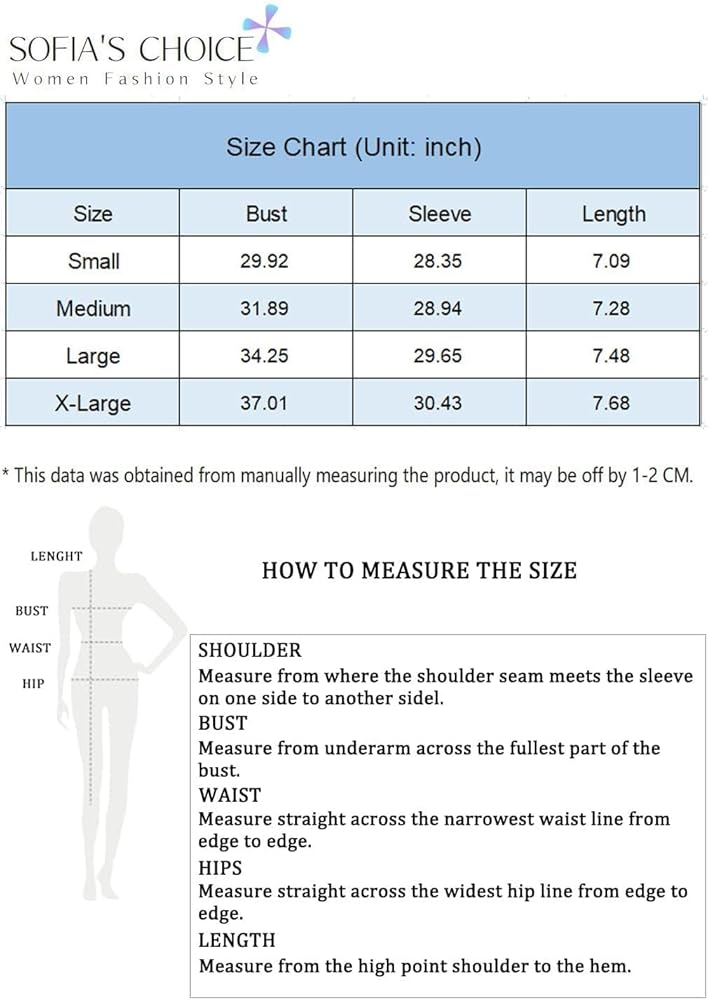 SOFIA'S CHOICE
Women Fashion Style

Size Chart (Unit: inch)

| Size | Bust | Sleeve | Length |
|---|---|---|---|
| Small | 29.92 | 28.35 | 7.09 |
| Medium | 31.89 | 28.94 | 7.28 |
| Large | 34.25 | 29.65 | 7.48 |
| X-Large | 37.01 | 30.43 | 7.68 |

* This data was obtained from manually measuring the product, it may be off by 1-2 CM.

LENGHT
BUST
WAIST
HIP

HOW TO MEASURE THE SIZE

SHOULDER
Measure from where the shoulder seam meets the sleeve on one side to another sidel.
BUST
Measure from underarm across the fullest part of the bust.
WAIST
Measure straight across the narrowest waist line from edge to edge.
HIPS
Measure straight across the widest hip line from edge to edge.
LENGTH
Measure from the high point shoulder to the hem.